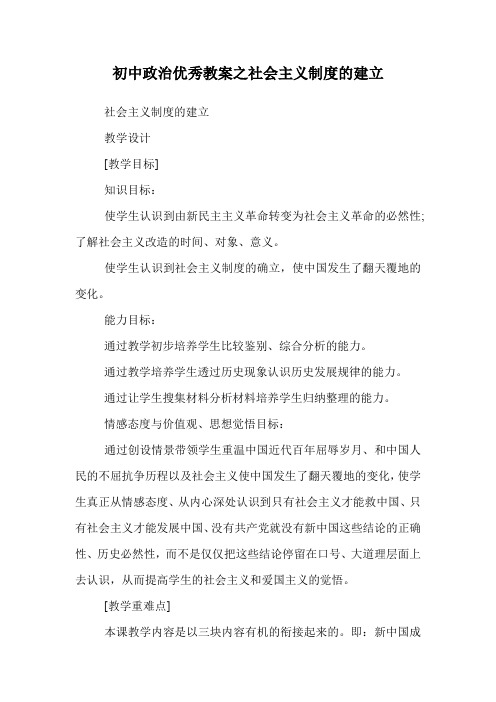 初中政治优秀教案之社会主义制度的建立

社会主义制度的建立

教学设计

[教学目标]

知识目标：

使学生认识到由新民主主义革命转变为社会主义革命的必然性;了解社会主义改造的时间、对象、意义。

使学生认识到社会主义制度的确立，使中国发生了翻天覆地的变化。

能力目标：

通过教学初步培养学生比较鉴别、综合分析的能力。

通过教学培养学生透过历史现象认识历史发展规律的能力。

通过让学生搜集材料分析材料培养学生归纳整理的能力。

情感态度与价值观、思想觉悟目标：

通过创设情景带领学生重温中国近代百年屈辱岁月、和中国人民的不屈抗争历程以及社会主义使中国发生了翻天覆地的变化，使学生真正从情感态度、从内心深处认识到只有社会主义才能救中国、只有社会主义才能发展中国、没有共产党就没有新中国这些结论的正确性、历史必然性，而不是仅仅把这些结论停留在口号、大道理层面上去认识，从而提高学生的社会主义和爱国主义的觉悟。

[教学重难点]

本课教学内容是以三块内容有机的衔接起来的。即：新中国成